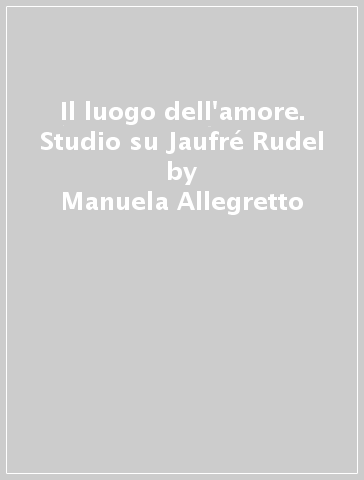 Il luogo dell'amore. Studio su Jaufré Rudel
by
Manuela Allegretto